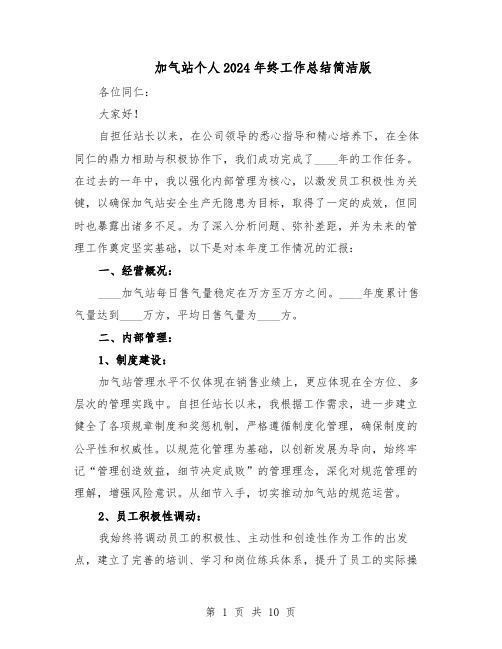 加气站个人2024年终工作总结简洁版

各位同仁：

大家好！

自担任站长以来，在公司领导的悉心指导和精心培养下，在全体同仁的鼎力相助与积极协作下，我们成功完成了____年的工作任务。在过去的一年中，我以强化内部管理为核心，以激发员工积极性为关键，以确保加气站安全生产无隐患为目标，取得了一定的成效，但同时也暴露出诸多不足。为了深入分析问题、弥补差距，并为未来的管理工作奠定坚实基础，以下是对本年度工作情况的汇报：

一、经营概况：

____加气站每日售气量稳定在万方至万方之间。____年度累计售气量达到____万方，平均日售气量为____方。

二、内部管理：

1、制度建设：

加气站管理水平不仅体现在销售业绩上，更应体现在全方位、多层次的管理实践中。自担任站长以来，我根据工作需求，进一步建立健全了各项规章制度和奖惩机制，严格遵循制度化管理，确保制度的公平性和权威性。以规范化管理为基础，以创新发展为导向，始终牢记“管理创造效益，细节决定成败”的管理理念，深化对规范管理的理解，增强风险意识。从细节入手，切实推动加气站的规范运营。

2、员工积极性调动：

我始终将调动员工的积极性、主动性和创造性作为工作的出发点，建立了完善的培训、学习和岗位练兵体系，提升了员工的实际操

第 1 页 共 10 页